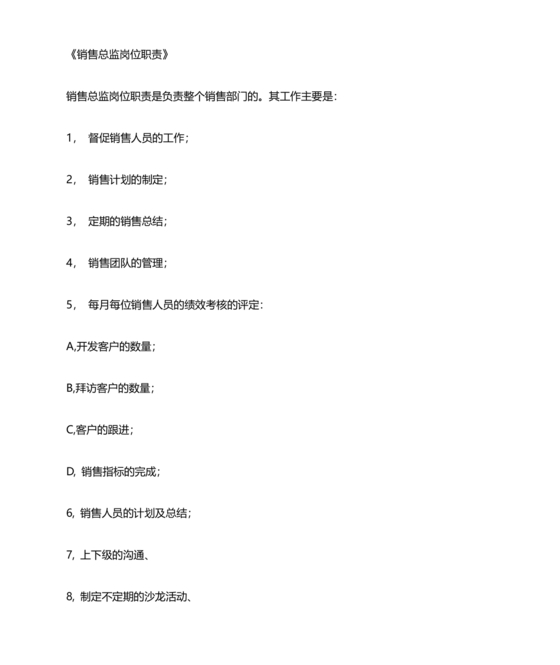 《销售总监岗位职责》

销售总监岗位职责是负责整个销售部门的。其工作主要是：

1， 督促销售人员的工作；

2， 销售计划的制定；

3， 定期的销售总结；

4， 销售团队的管理；

5， 每月每位销售人员的绩效考核的评定：

A,开发客户的数量；

B,拜访客户的数量；

C,客户的跟进；

D, 销售指标的完成；

6, 销售人员的计划及总结；

7, 上下级的沟通、

8, 制定不定期的沙龙活动、